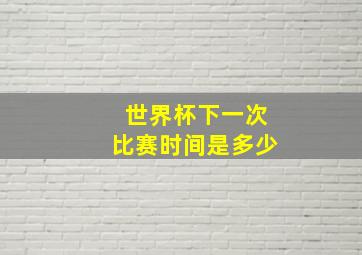 世界杯下一次
比赛时间是多少